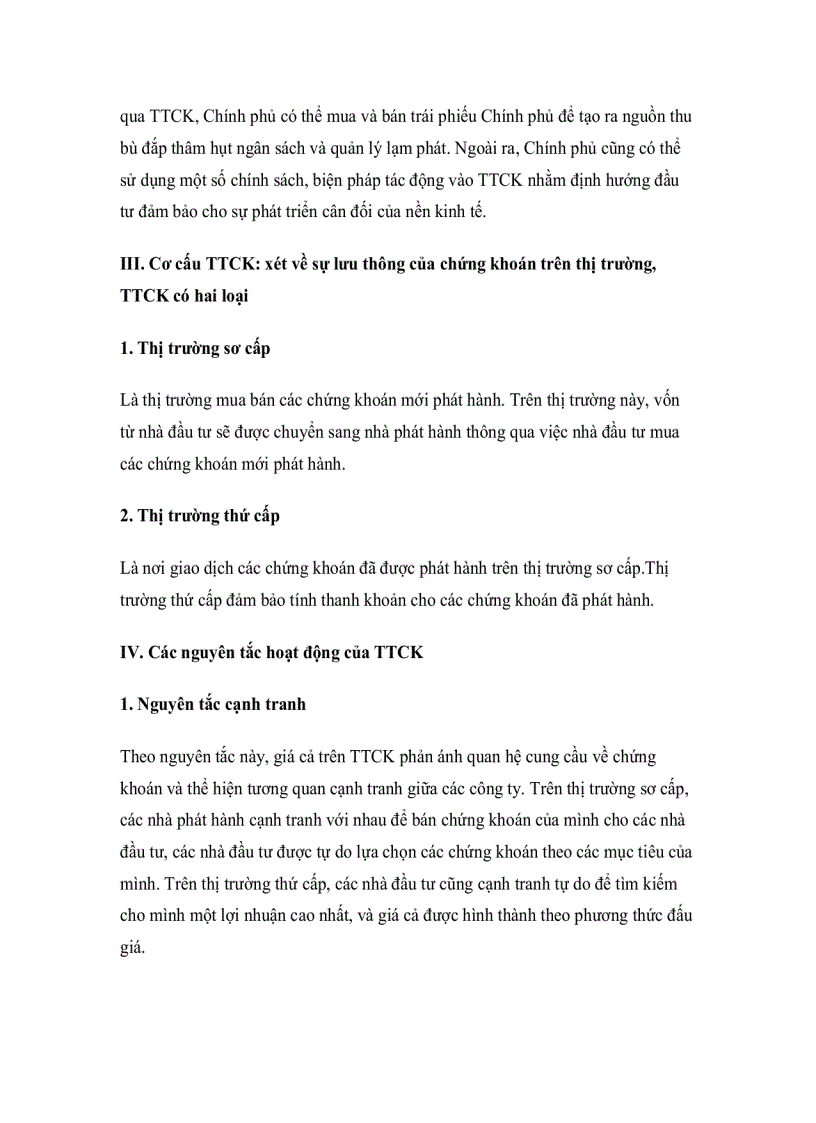 qua TTCK, Chính phủ có thể mua và bán trái phiếu Chính phủ để tạo ra nguồn thu bù đắp thâm hụt ngân sách và quản lý lạm phát. Ngoài ra, Chính phủ cũng có thể sử dụng một số chính sách, biện pháp tác động vào TTCK nhằm định hướng đầu tư đảm bảo cho sự phát triển cân đối của nền kinh tế.

III. Cơ cấu TTCK: xét về sự lưu thông của chứng khoán trên thị trường, TTCK có hai loại

1. Thị trường sơ cấp

Là thị trường mua bán các chứng khoán mới phát hành. Trên thị trường này, vốn từ nhà đầu tư sẽ được chuyển sang nhà phát hành thông qua việc nhà đầu tư mua các chứng khoán mới phát hành.

2. Thị trường thứ cấp

Là nơi giao dịch các chứng khoán đã được phát hành trên thị trường sơ cấp.Thị trường thứ cấp đảm bảo tính thanh khoản cho các chứng khoán đã phát hành.

IV. Các nguyên tắc hoạt động của TTCK

1. Nguyên tắc cạnh tranh

Theo nguyên tắc này, giá cả trên TTCK phản ánh quan hệ cung cầu về chứng khoán và thể hiện tương quan cạnh tranh giữa các công ty. Trên thị trường sơ cấp, các nhà phát hành cạnh tranh với nhau để bán chứng khoán của mình cho các nhà đầu tư, các nhà đầu tư được tự do lựa chọn các chứng khoán theo các mục tiêu của mình. Trên thị trường thứ cấp, các nhà đầu tư cũng cạnh tranh tự do để tìm kiếm cho mình một lợi nhuận cao nhất, và giá cả được hình thành theo phương thức đấu giá.